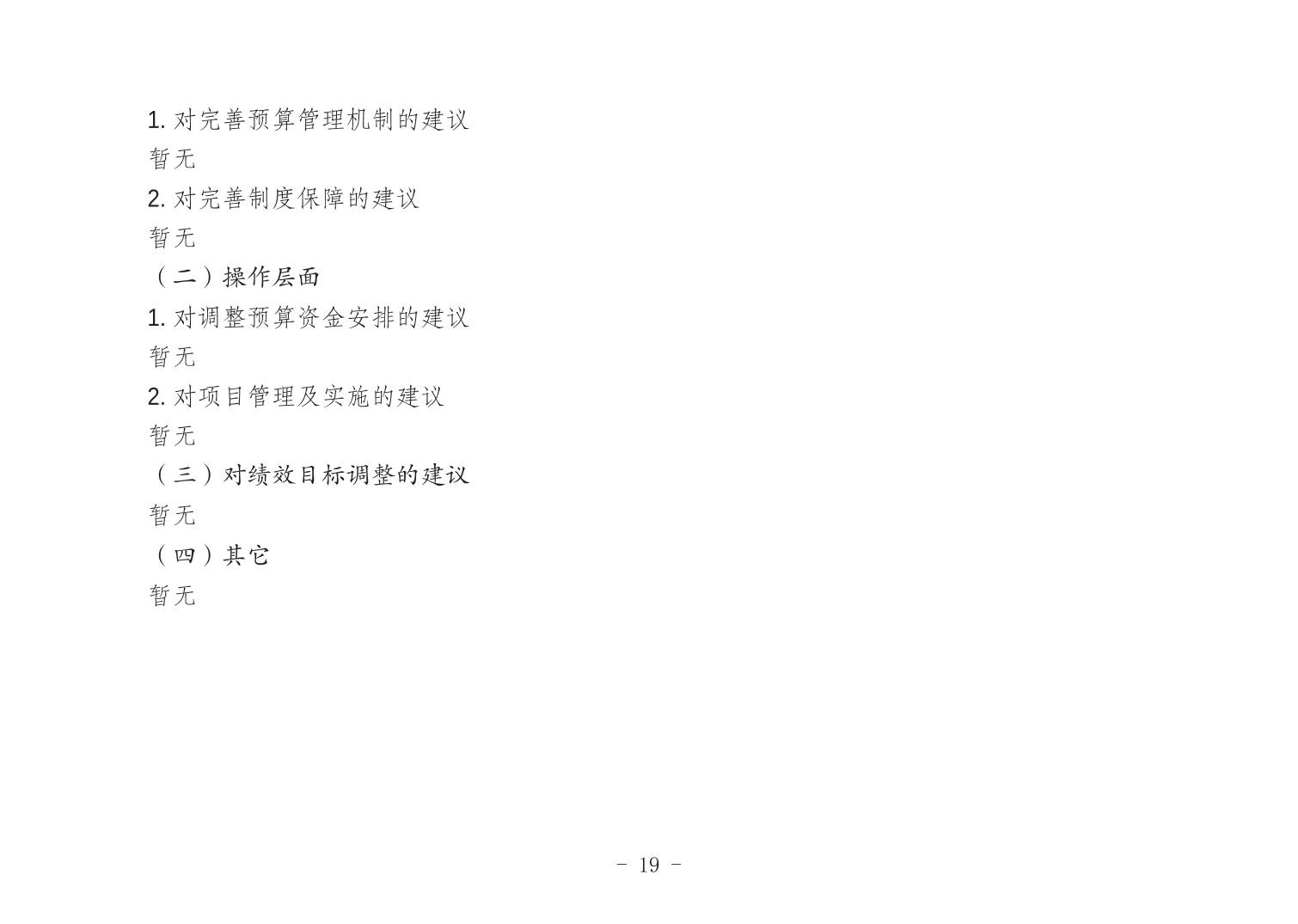 1.对完善预算管理机制的建议

暂无

2.对完善制度保障的建议

暂无

（二）操作层面

1.对调整预算资金安排的建议

暂无

2.对项目管理及实施的建议

暂无

（三）对绩效目标调整的建议

暂无

（四）其它

暂无

- 19 -